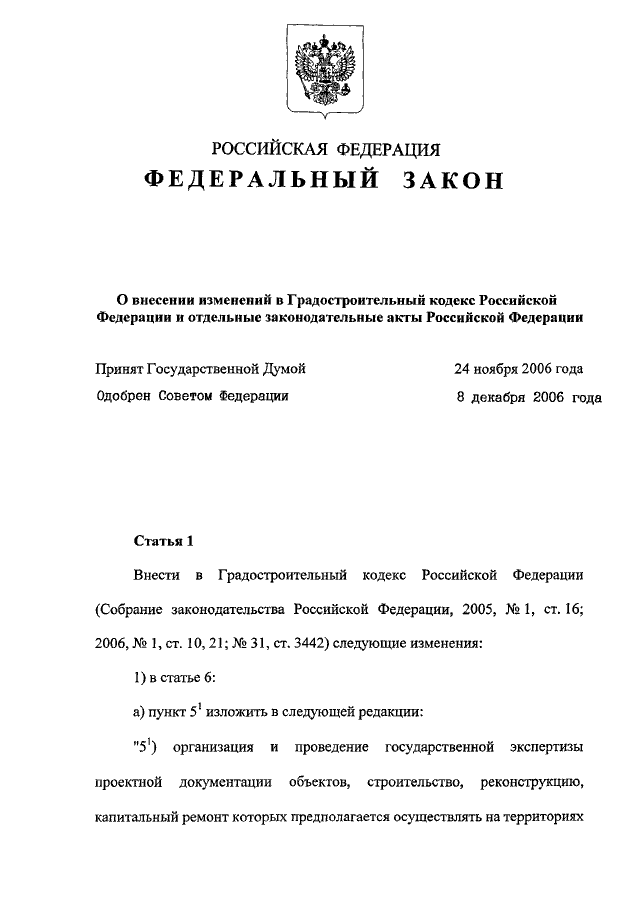 РОССИЙСКАЯ ФЕДЕРАЦИЯ
ФЕДЕРАЛЬНЫЙ ЗАКОН

О внесении изменений в Градостроительный кодекс Российской Федерации и отдельные законодательные акты Российской Федерации

Принят Государственной Думой 24 ноября 2006 года
Одобрен Советом Федерации 8 декабря 2006 года

Статья 1

Внести в Градостроительный кодекс Российской Федерации (Собрание законодательства Российской Федерации, 2005, № 1, ст. 16; 2006, № 1, ст. 10, 21; № 31, ст. 3442) следующие изменения:

1) в статье 6:

а) пункт $5^1$ изложить в следующей редакции:

"$5^1$) организация и проведение государственной экспертизы проектной документации объектов, строительство, реконструкцию, капитальный ремонт которых предполагается осуществлять на территориях